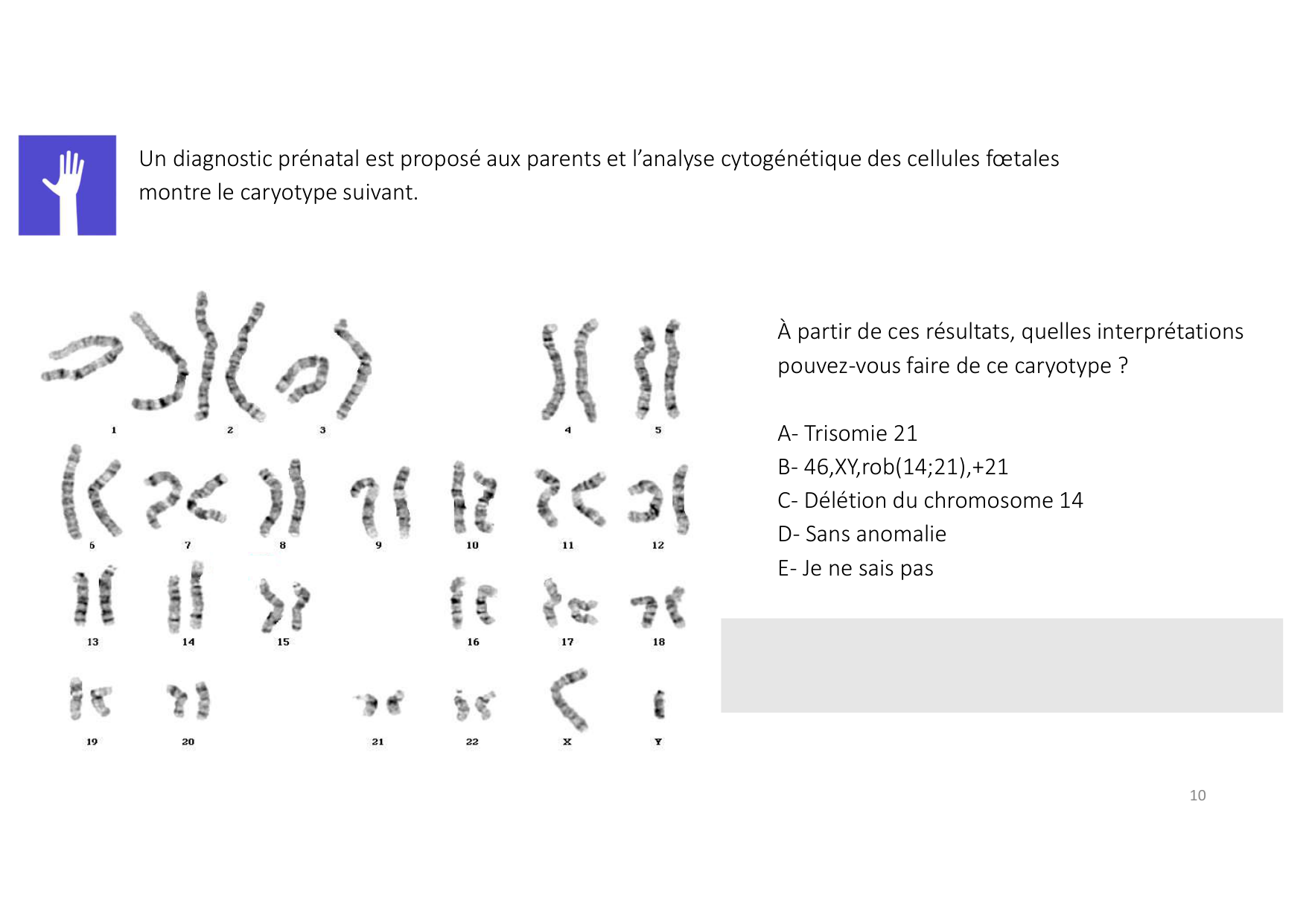 Un diagnostic prénatal est proposé aux parents et l'analyse cytogénétique des cellules fœtales montre le caryotype suivant.

1
2
3
4
5
6
7
8
9
10
11
12
13
14
15
16
17
18
19
20
21
22
X
Y

À partir de ces résultats, quelles interprétations pouvez-vous faire de ce caryotype ?

A- Trisomie 21
B- 46,XY,rob(14;21),+21
C- Délétion du chromosome 14
D- Sans anomalie
E- Je ne sais pas

10